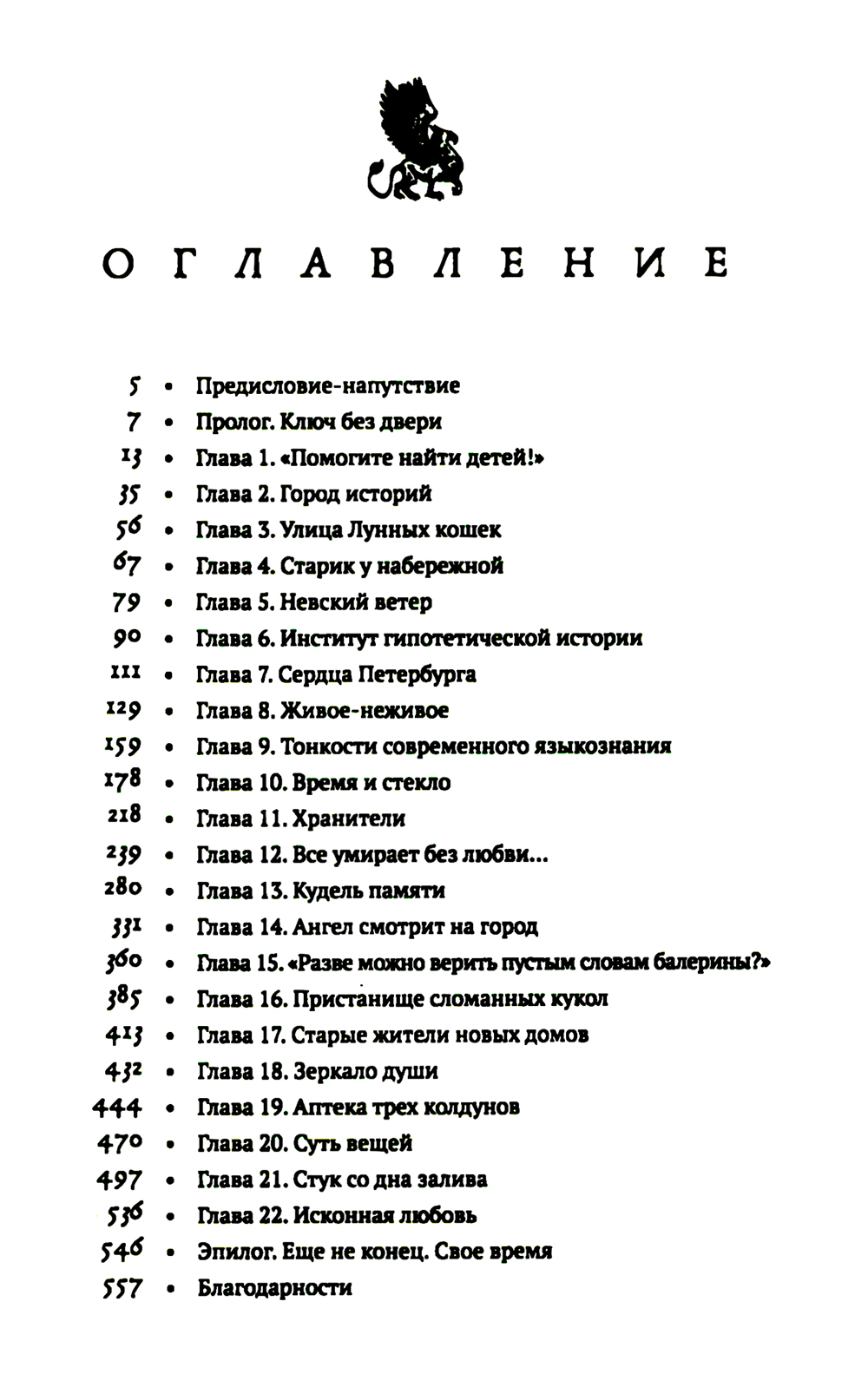 ОГЛАВЛЕНИЕ

5 • Предисловие-напутствие
7 • Пролог. Ключ без двери
13 • Глава 1. «Помогите найти детей!»
35 • Глава 2. Город историй
56 • Глава 3. Улица Лунных кошек
67 • Глава 4. Старик у набережной
79 • Глава 5. Невский ветер
90 • Глава 6. Институт гипотетической истории
111 • Глава 7. Сердца Петербурга
129 • Глава 8. Живое-неживое
159 • Глава 9. Тонкости современного языкознания
178 • Глава 10. Время и стекло
218 • Глава 11. Хранители
239 • Глава 12. Все умирает без любви...
280 • Глава 13. Кудель памяти
331 • Глава 14. Ангел смотрит на город
360 • Глава 15. «Разве можно верить пустым словам балерины?»
385 • Глава 16. Пристанище сломанных кукол
413 • Глава 17. Старые жители новых домов
432 • Глава 18. Зеркало души
444 • Глава 19. Аптека трех колдунов
470 • Глава 20. Суть вещей
497 • Глава 21. Стук со дна залива
536 • Глава 22. Исконная любовь
546 • Эпилог. Еще не конец. Свое время
557 • Благодарности